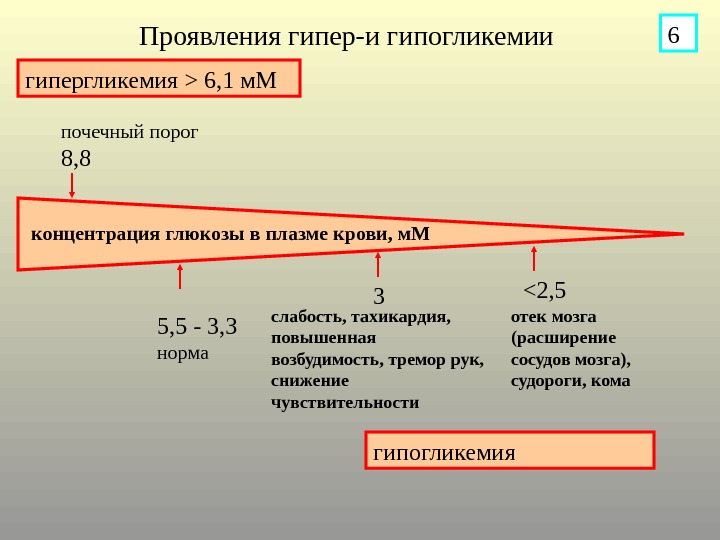 Проявления гипер-и гипогликемии

6

гипергликемия > 6,1 мМ

почечный порог
8,8

концентрация глюкозы в плазме крови, мМ

5,5 - 3,3
норма

3
слабость, тахикардия, повышенная возбудимость, тремор рук, снижение чувствительности

<2,5
отек мозга (расширение сосудов мозга), судороги, кома

гипогликемия